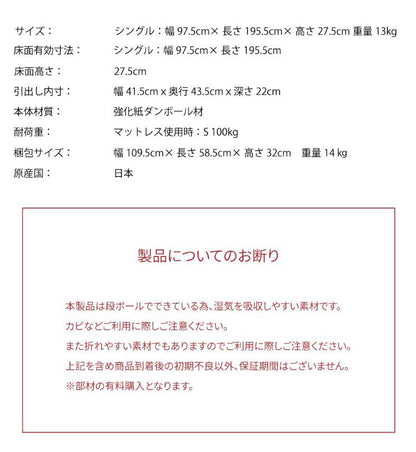 | | |
|---|---|
| サイズ： | シングル：幅 97.5cm× 長さ 195.5cm× 高さ 27.5cm 重量 13kg |
| 床面有効寸法： | シングル：幅 97.5cm× 長さ 195.5cm |
| 床面高さ： | 27.5cm |
| 引出し内寸： | 幅 41.5cm x 奥行 43.5cm x 深さ 22cm |
| 本体材質： | 強化紙ダンボール材 |
| 耐荷重： | マットレス使用時：S 100kg |
| 梱包サイズ： | 幅 109.5cm× 長さ 58.5cm× 高さ 32cm　重量 14 kg |
| 原産国： | 日本 |

製品についてのお断り

本製品は段ボールでできている為、湿気を吸収しやすい素材です。
カビなどご利用に際しご注意ください。
また折れやすい素材でもありますのでご利用に際しご注意ください。
上記を含め商品到着後の初期不良以外、保証期間はございません。
※部材の有料購入となります。